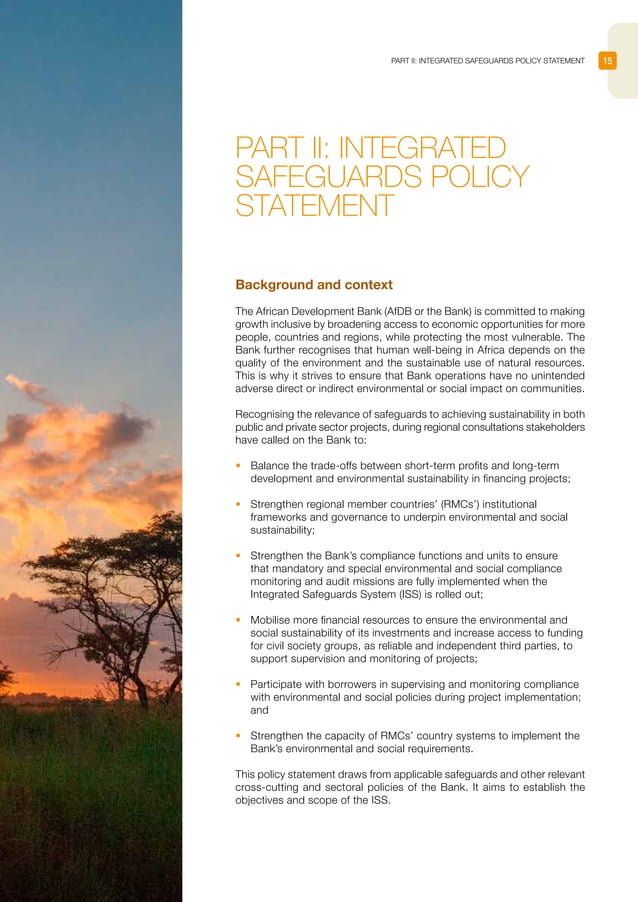 PART II: INTEGRATED SAFEGUARDS POLICY STATEMENT 15

PART II: INTEGRATED SAFEGUARDS POLICY STATEMENT

Background and context

The African Development Bank (AfDB or the Bank) is committed to making growth inclusive by broadening access to economic opportunities for more people, countries and regions, while protecting the most vulnerable. The Bank further recognises that human well-being in Africa depends on the quality of the environment and the sustainable use of natural resources. This is why it strives to ensure that Bank operations have no unintended adverse direct or indirect environmental or social impact on communities.

Recognising the relevance of safeguards to achieving sustainability in both public and private sector projects, during regional consultations stakeholders have called on the Bank to:

• Balance the trade-offs between short-term profits and long-term development and environmental sustainability in financing projects;

• Strengthen regional member countries' (RMCs') institutional frameworks and governance to underpin environmental and social sustainability;

• Strengthen the Bank's compliance functions and units to ensure that mandatory and special environmental and social compliance monitoring and audit missions are fully implemented when the Integrated Safeguards System (ISS) is rolled out;

• Mobilise more financial resources to ensure the environmental and social sustainability of its investments and increase access to funding for civil society groups, as reliable and independent third parties, to support supervision and monitoring of projects;

• Participate with borrowers in supervising and monitoring compliance with environmental and social policies during project implementation; and

• Strengthen the capacity of RMCs' country systems to implement the Bank's environmental and social requirements.

This policy statement draws from applicable safeguards and other relevant cross-cutting and sectoral policies of the Bank. It aims to establish the objectives and scope of the ISS.